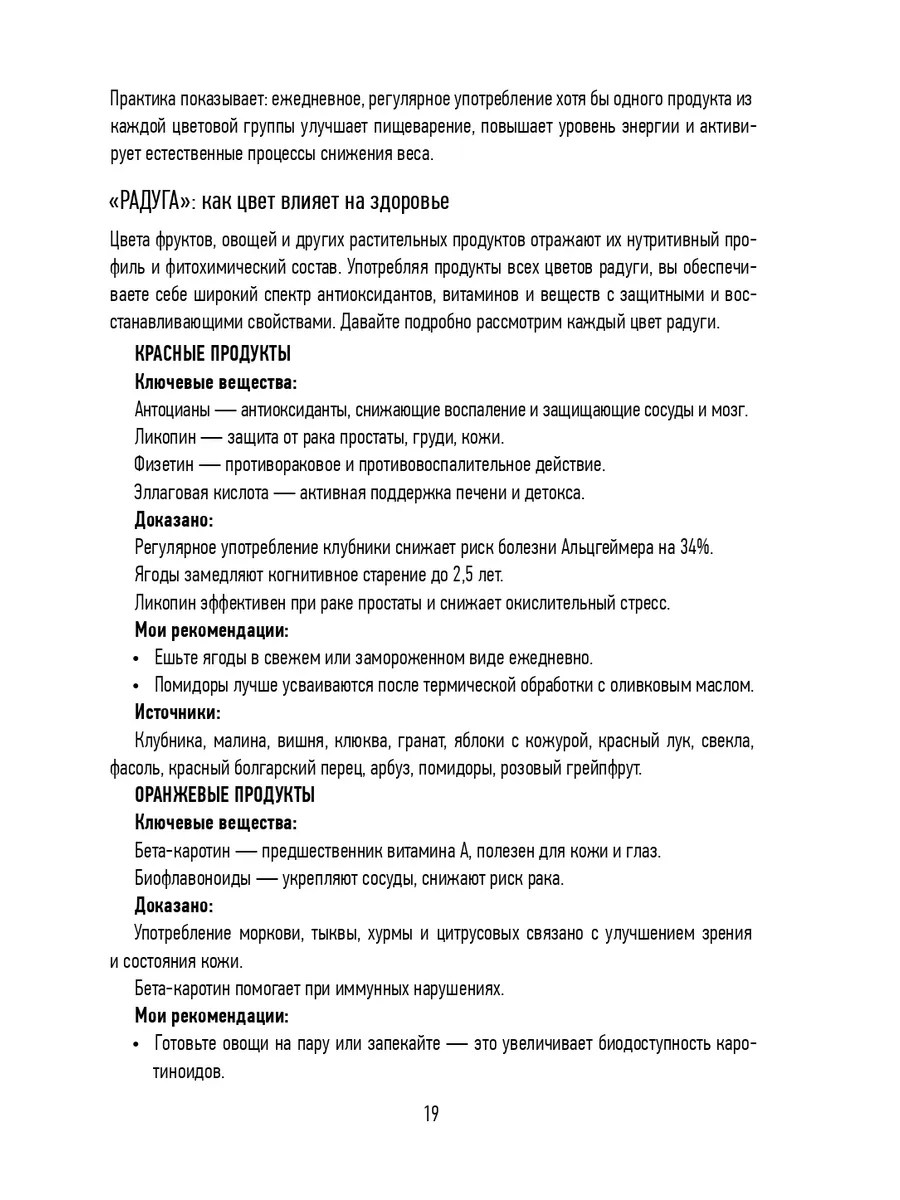 Практика показывает: ежедневное, регулярное употребление хотя бы одного продукта из каждой цветовой группы улучшает пищеварение, повышает уровень энергии и активирует естественные процессы снижения веса.

«РАДУГА»: как цвет влияет на здоровье

Цвета фруктов, овощей и других растительных продуктов отражают их нутритивный профиль и фитохимический состав. Употребляя продукты всех цветов радуги, вы обеспечиваете себе широкий спектр антиоксидантов, витаминов и веществ с защитными и восстанавливающими свойствами. Давайте подробно рассмотрим каждый цвет радуги.

КРАСНЫЕ ПРОДУКТЫ

Ключевые вещества:

Антоцианы — антиоксиданты, снижающие воспаление и защищающие сосуды и мозг.

Ликопин — защита от рака простаты, груди, кожи.

Физетин — противораковое и противовоспалительное действие.

Эллаговая кислота — активная поддержка печени и детокса.

Доказано:

Регулярное употребление клубники снижает риск болезни Альцгеймера на 34%.

Ягоды замедляют когнитивное старение до 2,5 лет.

Ликопин эффективен при раке простаты и снижает окислительный стресс.

Мои рекомендации:

• Ешьте ягоды в свежем или замороженном виде ежедневно.

• Помидоры лучше усваиваются после термической обработки с оливковым маслом.

Источники:

Клубника, малина, вишня, клюква, гранат, яблоки с кожурой, красный лук, свекла, фасоль, красный болгарский перец, арбуз, помидоры, розовый грейпфрут.

ОРАНЖЕВЫЕ ПРОДУКТЫ

Ключевые вещества:

Бета-каротин — предшественник витамина А, полезен для кожи и глаз.

Биофлавоноиды — укрепляют сосуды, снижают риск рака.

Доказано:

Употребление моркови, тыквы, хурмы и цитрусовых связано с улучшением зрения и состояния кожи.

Бета-каротин помогает при иммунных нарушениях.

Мои рекомендации:

• Готовьте овощи на пару или запекайте — это увеличивает биодоступность каротиноидов.

19